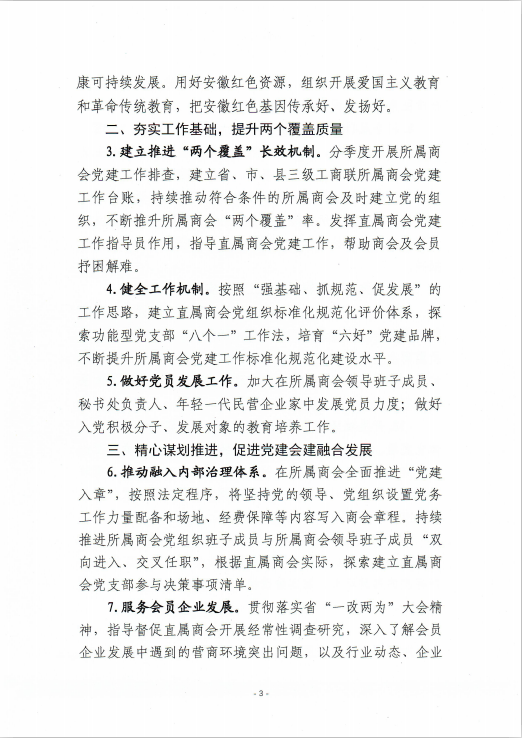 康可持续发展。用好安徽红色资源，组织开展爱国主义教育和革命传统教育，把安徽红色基因传承好、发扬好。

二、夯实工作基础，提升两个覆盖质量

3. 建立推进“两个覆盖”长效机制。分季度开展所属商会党建工作排查，建立省、市、县三级工商联所属商会党建工作台账，持续推动符合条件的所属商会及时建立党的组织，不断推升所属商会“两个覆盖”率。发挥直属商会党建工作指导员作用，指导直属商会党建工作，帮助商会及会员抒困解难。

4. 健全工作机制。按照“强基础、抓规范、促发展”的工作思路，建立直属商会党组织标准化规范化评价体系，探索功能型党支部“八个一”工作法，培育“六好”党建品牌，不断提升所属商会党建工作标准化规范化建设水平。

5. 做好党员发展工作。加大在所属商会领导班子成员、秘书处负责人、年轻一代民营企业家中发展党员力度；做好入党积极分子、发展对象的教育培养工作。

三、精心谋划推进，促进党建会建融合发展

6. 推动融入内部治理体系。在所属商会全面推进“党建入章”，按照法定程序，将坚持党的领导、党组织设置党务工作力量配备和场地、经费保障等内容写入商会章程。持续推进所属商会党组织班子成员与所属商会领导班子成员“双向进入、交叉任职”，根据直属商会实际，探索建立直属商会党支部参与决策事项清单。

7. 服务会员企业发展。贯彻落实省“一改两为”大会精神，指导督促直属商会开展经常性调查研究，深入了解会员企业发展中遇到的营商环境突出问题，以及行业动态、企业

- 3 -